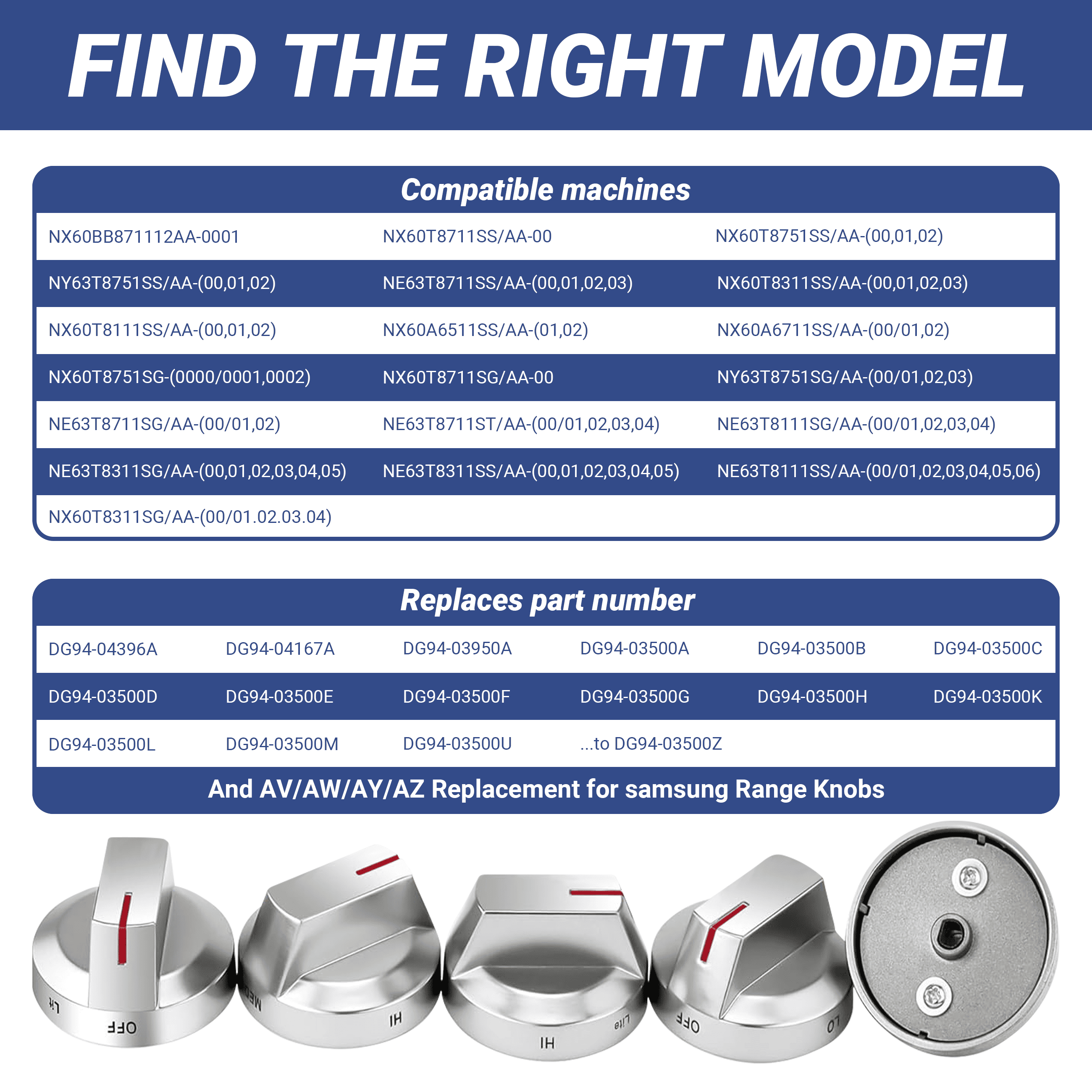 FIND THE RIGHT MODEL

Compatible machines

| | | |
|---|---|---|
| NX60BB871112AA-0001 | NX60T8711SS/AA-00 | NX60T8751SS/AA-(00,01,02) |
| NY63T8751SS/AA-(00,01,02) | NE63T8711SS/AA-(00,01,02,03) | NX60T8311SS/AA-(00,01,02,03) |
| NX60T8111SS/AA-(00,01,02) | NX60A6511SS/AA-(01,02) | NX60A6711SS/AA-(00/01,02) |
| NX60T8751SG-(0000/0001,0002) | NX60T8711SG/AA-00 | NY63T8751SG/AA-(00/01,02,03) |
| NE63T8711SG/AA-(00/01,02) | NE63T8711ST/AA-(00/01,02,03,04) | NE63T8111SG/AA-(00/01,02,03,04) |
| NE63T8311SG/AA-(00,01,02,03,04,05) | NE63T8311SS/AA-(00,01,02,03,04,05) | NE63T8111SS/AA-(00/01,02,03,04,05,06) |
| NX60T8311SG/AA-(00/01.02.03.04) | | |

Replaces part number

| | | | | | |
|---|---|---|---|---|---|
| DG94-04396A | DG94-04167A | DG94-03950A | DG94-03500A | DG94-03500B | DG94-03500C |
| DG94-03500D | DG94-03500E | DG94-03500F | DG94-03500G | DG94-03500H | DG94-03500K |
| DG94-03500L | DG94-03500M | DG94-03500U | ...to DG94-03500Z | | |

And AV/AW/AY/AZ Replacement for samsung Range Knobs

Lit OFF MED HI HI Lite OFF LO